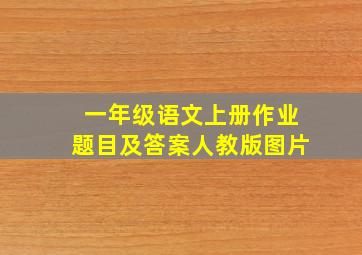 一年级语文上册作业
题目及答案人教版图片